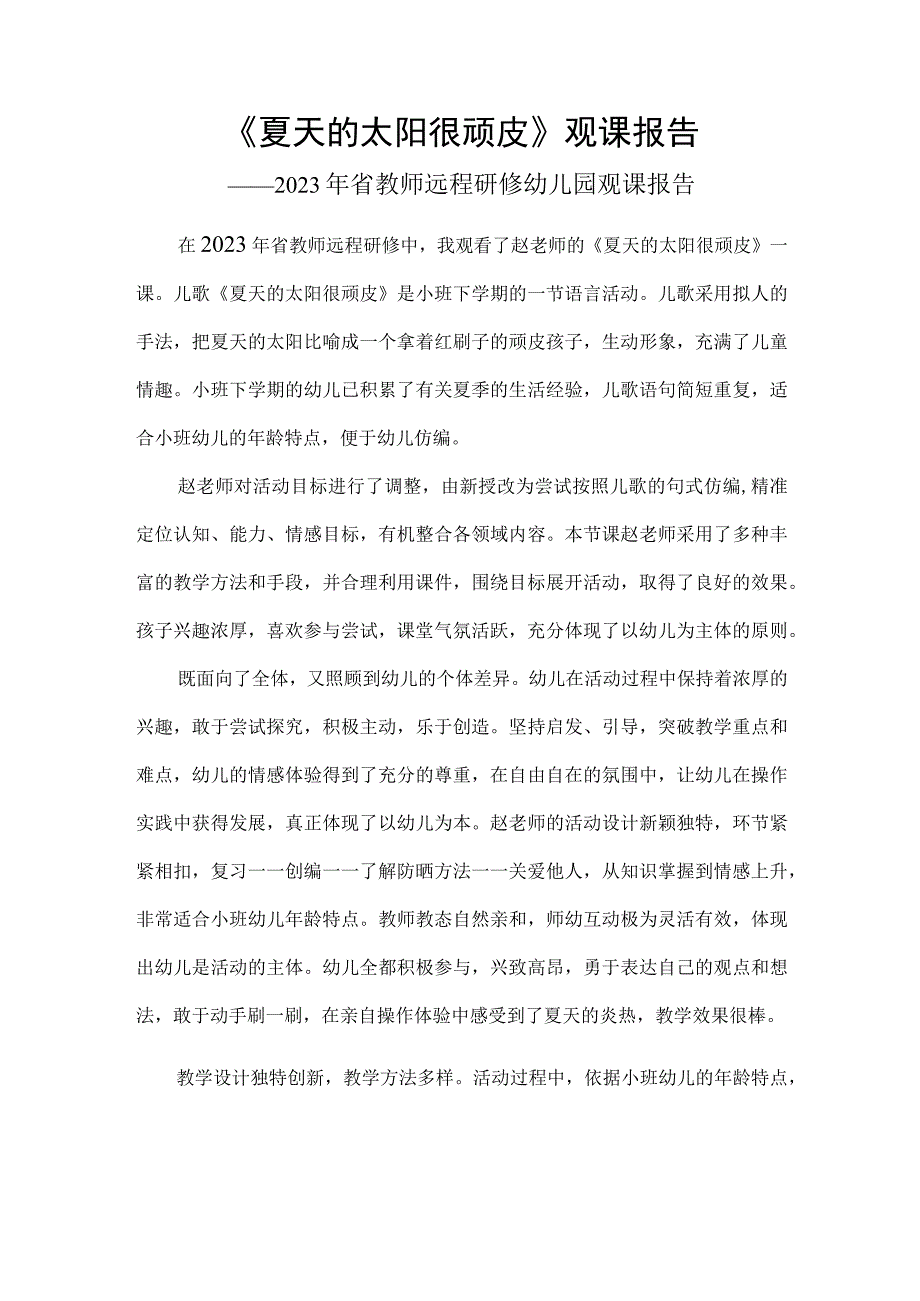 《夏天的太阳很顽皮》观课报告

——2023年省教师远程研修幼儿园观课报告

在2023年省教师远程研修中，我观看了赵老师的《夏天的太阳很顽皮》一课。儿歌《夏天的太阳很顽皮》是小班下学期的一节语言活动。儿歌采用拟人的手法，把夏天的太阳比喻成一个拿着红刷子的顽皮孩子，生动形象，充满了儿童情趣。小班下学期的幼儿已积累了有关夏季的生活经验，儿歌语句简短重复，适合小班幼儿的年龄特点，便于幼儿仿编。

赵老师对活动目标进行了调整，由新授改为尝试按照儿歌的句式仿编,精准定位认知、能力、情感目标，有机整合各领域内容。本节课赵老师采用了多种丰富的教学方法和手段，并合理利用课件，围绕目标展开活动，取得了良好的效果。孩子兴趣浓厚，喜欢参与尝试，课堂气氛活跃，充分体现了以幼儿为主体的原则。

既面向了全体，又照顾到幼儿的个体差异。幼儿在活动过程中保持着浓厚的兴趣，敢于尝试探究，积极主动，乐于创造。坚持启发、引导，突破教学重点和难点，幼儿的情感体验得到了充分的尊重，在自由自在的氛围中，让幼儿在操作实践中获得发展，真正体现了以幼儿为本。赵老师的活动设计新颖独特，环节紧紧相扣，复习一一创编一一了解防晒方法一一关爱他人，从知识掌握到情感上升，非常适合小班幼儿年龄特点。教师教态自然亲和，师幼互动极为灵活有效，体现出幼儿是活动的主体。幼儿全都积极参与，兴致高昂，勇于表达自己的观点和想法，敢于动手刷一刷，在亲自操作体验中感受到了夏天的炎热，教学效果很棒。

教学设计独特创新，教学方法多样。活动过程中，依据小班幼儿的年龄特点，